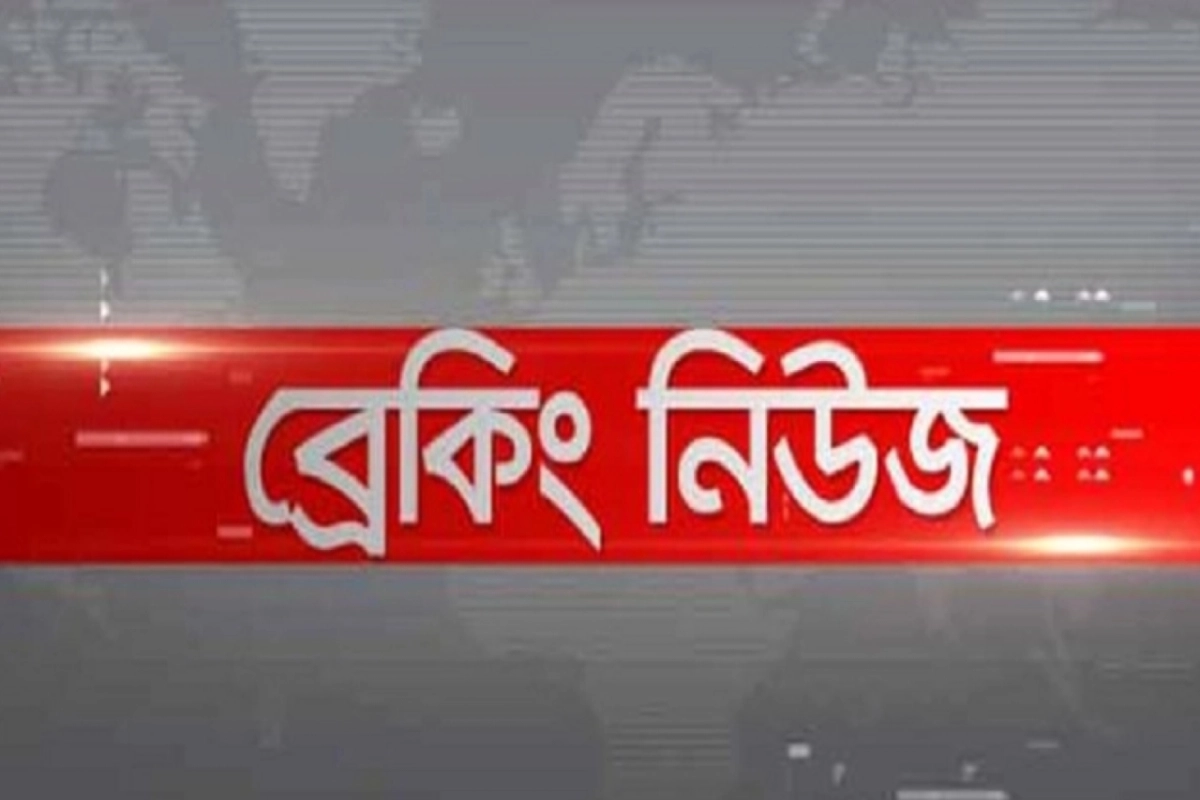 ব্রেকিং নিউজ